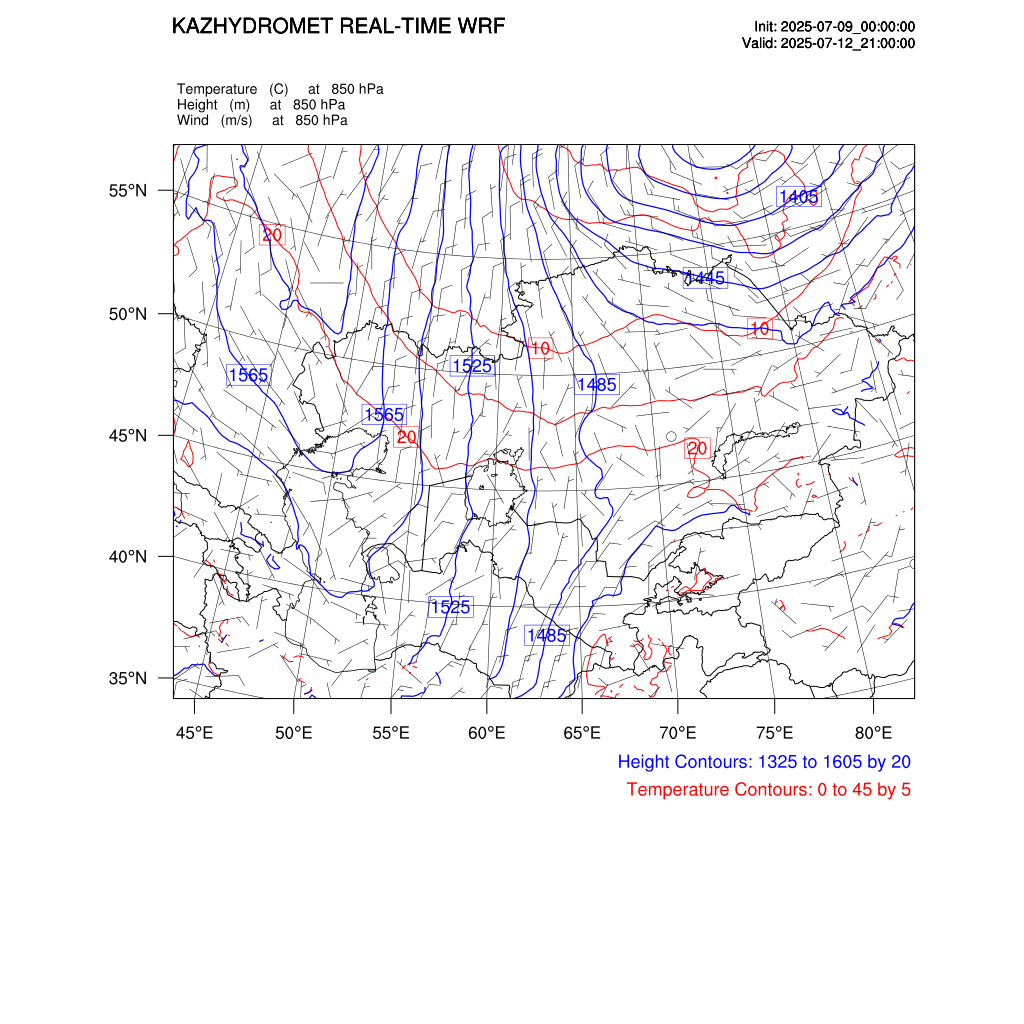 KAZHYDROMET REAL-TIME WRF

Init: 2025-07-09_00:00:00
Valid: 2025-07-12_21:00:00

Temperature (C) at 850 hPa
Height (m) at 850 hPa
Wind (m/s) at 850 hPa

55°N
50°N
45°N
40°N
35°N

20
1405
1445
10
10
1565
1525
1485
1565
20
20
1525
1485

45°E 50°E 55°E 60°E 65°E 70°E 75°E 80°E

Height Contours: 1325 to 1605 by 20
Temperature Contours: 0 to 45 by 5